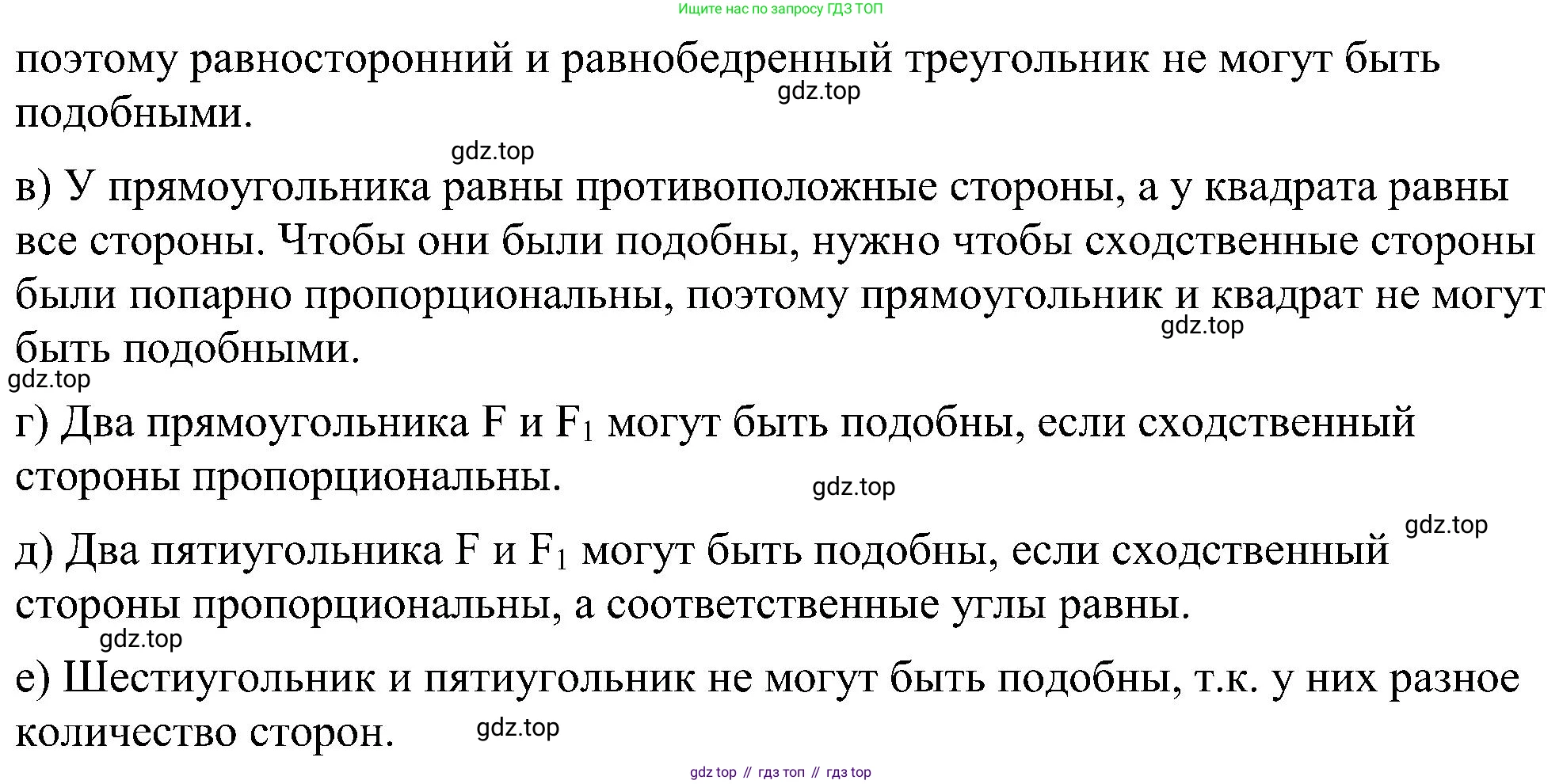 Ищите нас по запросу ГДЗ ТОП

поэтому равносторонний и равнобедренный треугольник не могут быть подобными.

gdz.top

gdz.top

в) У прямоугольника равны противоположные стороны, а у квадрата равны все стороны. Чтобы они были подобны, нужно чтобы сходственные стороны были попарно пропорциональны, поэтому прямоугольник и квадрат не могут быть подобными.

gdz.top

gdz.top

г) Два прямоугольника F и $F_1$ могут быть подобны, если сходственный стороны пропорциональны.

gdz.top

gdz.top

д) Два пятиугольника F и $F_1$ могут быть подобны, если сходственный стороны пропорциональны, а соответственные углы равны.

gdz.top

е) Шестиугольник и пятиугольник не могут быть подобны, т.к. у них разное количество сторон.

gdz.top

gdz top // гдз топ // гдз top